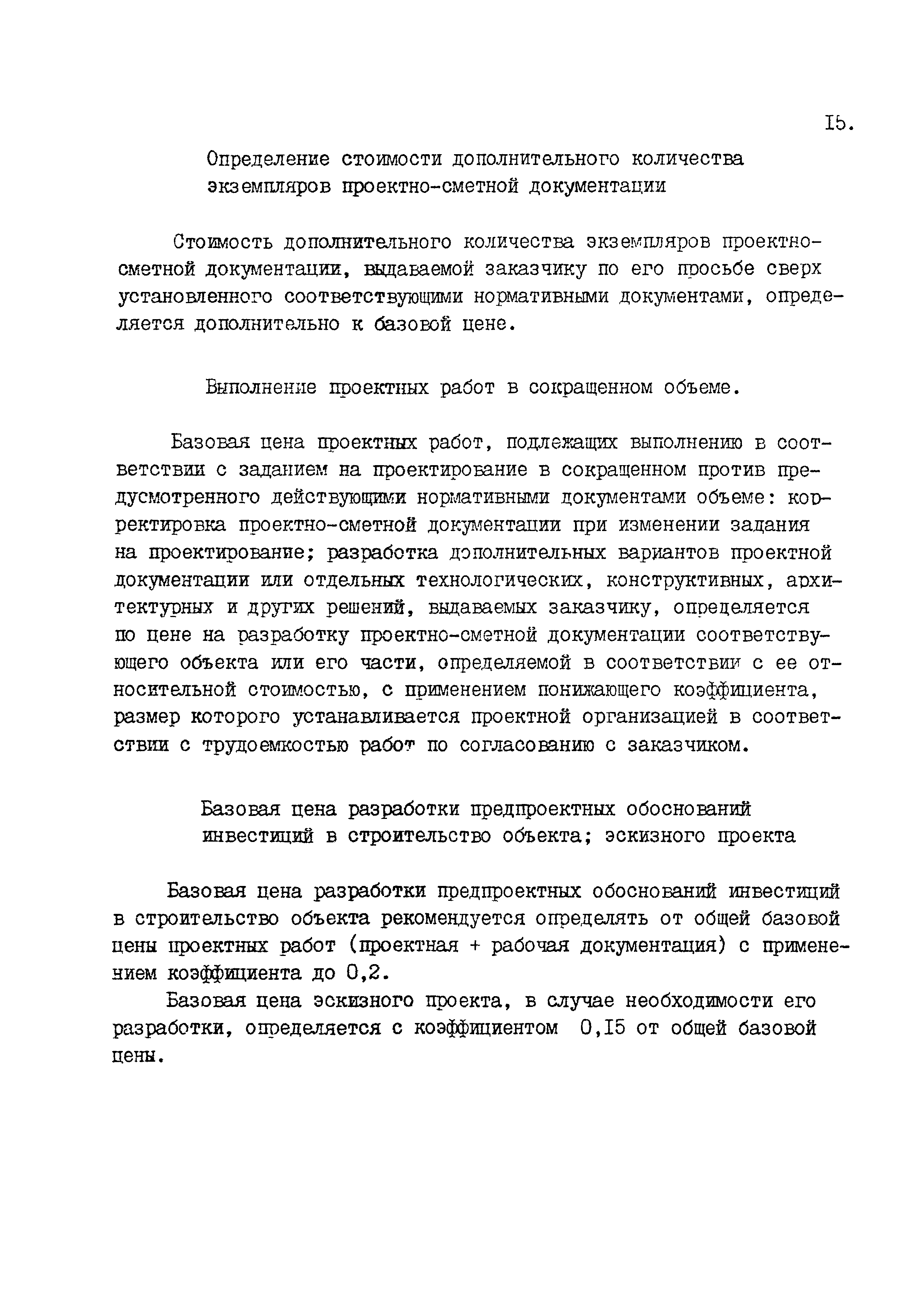 I5.

Определение стоимости дополнительного количества экземпляров проектно-сметной документации

Стоимость дополнительного количества экземпляров проектно-сметной документации, выдаваемой заказчику по его просьбе сверх установленного соответствующими нормативными документами, определяется дополнительно к базовой цене.

Выполнение проектных работ в сокращенном объеме.

Базовая цена проектных работ, подлежащих выполнению в соответствии с заданием на проектирование в сокращенном против предусмотренного действующими нормативными документами объеме: корректировка проектно-сметной документации при изменении задания на проектирование; разработка дополнительных вариантов проектной документации или отдельных технологических, конструктивных, архитектурных и других решений, выдаваемых заказчику, определяется по цене на разработку проектно-сметной документации соответствующего объекта или его части, определяемой в соответствии с ее относительной стоимостью, с применением понижающего коэффициента, размер которого устанавливается проектной организацией в соответствии с трудоемкостью работ по согласованию с заказчиком.

Базовая цена разработки предпроектных обоснований инвестиций в строительство объекта; эскизного проекта

Базовая цена разработки предпроектных обоснований инвестиций в строительство объекта рекомендуется определять от общей базовой цены проектных работ (проектная + рабочая документация) с применением коэффициента до 0,2.

Базовая цена эскизного проекта, в случае необходимости его разработки, определяется с коэффициентом 0,I5 от общей базовой цены.